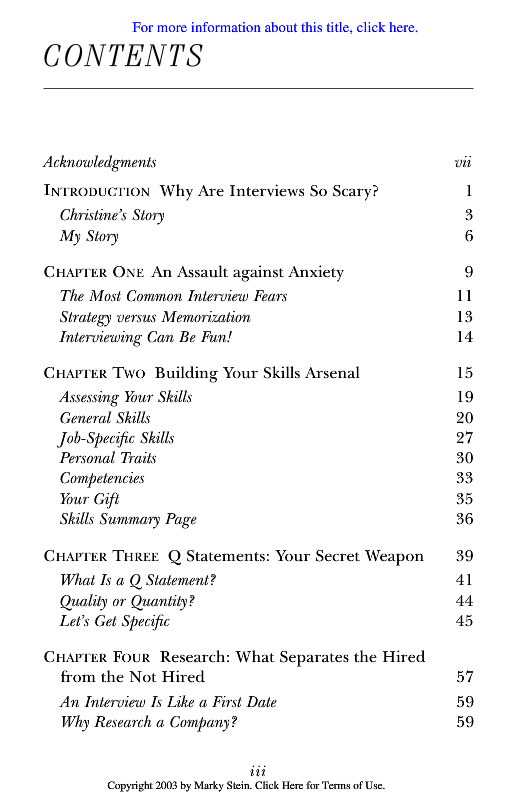 For more information about this title, click here.

CONTENTS

Acknowledgments vii

INTRODUCTION Why Are Interviews So Scary? 1
Christine's Story 3
My Story 6

CHAPTER ONE An Assault against Anxiety 9
The Most Common Interview Fears 11
Strategy versus Memorization 13
Interviewing Can Be Fun! 14

CHAPTER TWO Building Your Skills Arsenal 15
Assessing Your Skills 19
General Skills 20
Job-Specific Skills 27
Personal Traits 30
Competencies 33
Your Gift 35
Skills Summary Page 36

CHAPTER THREE Q Statements: Your Secret Weapon 39
What Is a Q Statement? 41
Quality or Quantity? 44
Let's Get Specific 45

CHAPTER FOUR Research: What Separates the Hired from the Not Hired 57
An Interview Is Like a First Date 59
Why Research a Company? 59

iii

Copyright 2003 by Marky Stein. Click Here for Terms of Use.